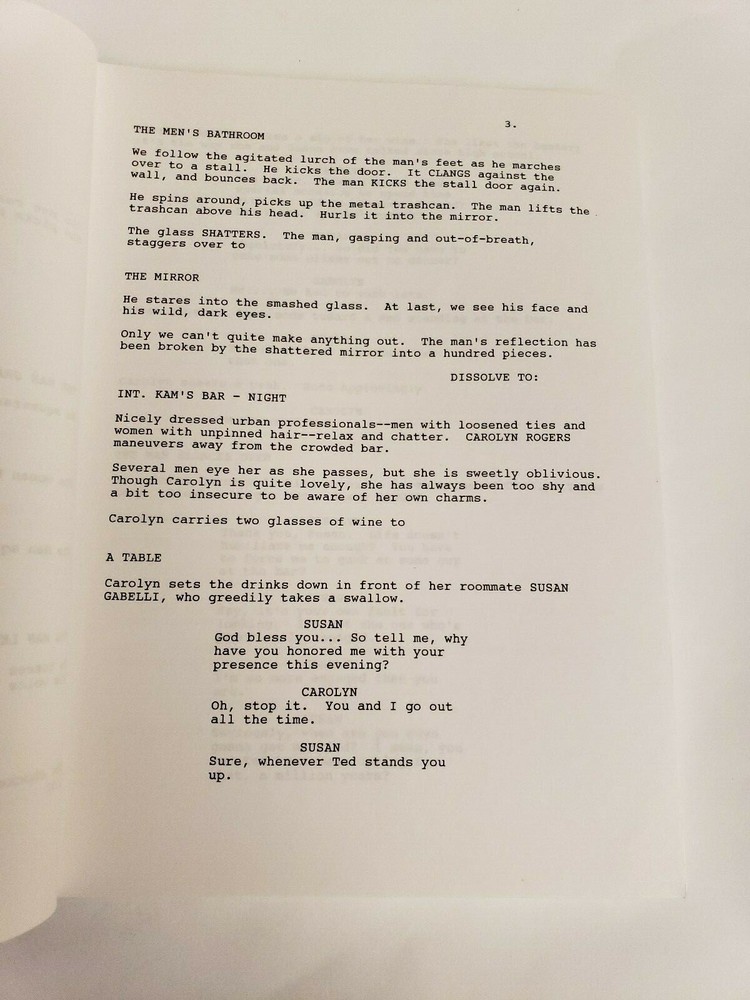 3.

THE MEN'S BATHROOM

We follow the agitated lurch of the man's feet as he marches over to a stall. He kicks the door. It CLANGS against the wall, and bounces back. The man KICKS the stall door again.

He spins around, picks up the metal trashcan. The man lifts the trashcan above his head. Hurls it into the mirror.

The glass SHATTERS. The man, gasping and out-of-breath, staggers over to

THE MIRROR

He stares into the smashed glass. At last, we see his face and his wild, dark eyes.

Only we can't quite make anything out. The man's reflection has been broken by the shattered mirror into a hundred pieces.

DISSOLVE TO:

INT. KAM'S BAR - NIGHT

Nicely dressed urban professionals--men with loosened ties and women with unpinned hair--relax and chatter. CAROLYN ROGERS maneuvers away from the crowded bar.

Several men eye her as she passes, but she is sweetly oblivious. Though Carolyn is quite lovely, she has always been too shy and a bit too insecure to be aware of her own charms.

Carolyn carries two glasses of wine to

A TABLE

Carolyn sets the drinks down in front of her roommate SUSAN GABELLI, who greedily takes a swallow.

SUSAN
God bless you... So tell me, why have you honored me with your presence this evening?

CAROLYN
Oh, stop it. You and I go out all the time.

SUSAN
Sure, whenever Ted stands you up.